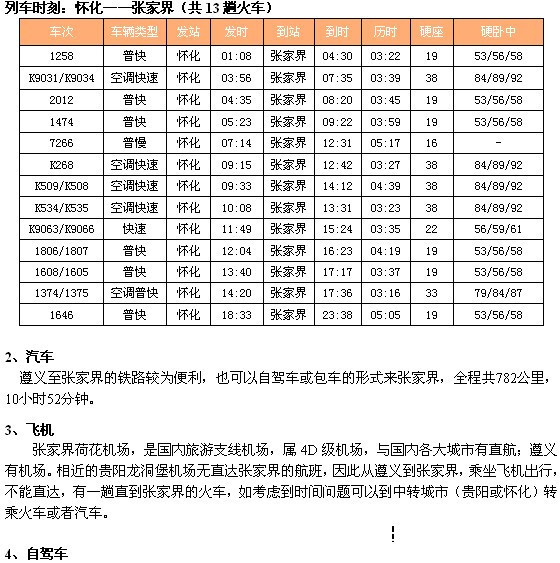 列车时刻：怀化——张家界（共 13 趟火车）

| 车次 | 车辆类型 | 发站 | 发时 | 到站 | 到时 | 历时 | 硬座 | 硬卧中 |
|---|---|---|---|---|---|---|---|---|
| 1258 | 普快 | 怀化 | 01:08 | 张家界 | 04:30 | 03:22 | 19 | 53/56/58 |
| K9031/K9034 | 空调快速 | 怀化 | 03:56 | 张家界 | 07:35 | 03:39 | 38 | 84/89/92 |
| 2012 | 普快 | 怀化 | 04:35 | 张家界 | 08:20 | 03:45 | 19 | 53/56/58 |
| 1474 | 普快 | 怀化 | 05:23 | 张家界 | 09:22 | 03:59 | 19 | 53/56/58 |
| 7266 | 普慢 | 怀化 | 07:14 | 张家界 | 12:31 | 05:17 | 16 | - |
| K268 | 空调快速 | 怀化 | 09:15 | 张家界 | 12:42 | 03:27 | 38 | 84/89/92 |
| K509/K508 | 空调快速 | 怀化 | 09:33 | 张家界 | 14:12 | 04:39 | 38 | 84/89/92 |
| K534/K535 | 空调快速 | 怀化 | 10:08 | 张家界 | 13:31 | 03:23 | 38 | 84/89/92 |
| K9063/K9066 | 快速 | 怀化 | 11:49 | 张家界 | 15:24 | 03:35 | 22 | 56/59/61 |
| 1806/1807 | 普快 | 怀化 | 12:04 | 张家界 | 16:23 | 04:19 | 19 | 53/56/58 |
| 1608/1605 | 普快 | 怀化 | 13:40 | 张家界 | 17:17 | 03:37 | 19 | 53/56/58 |
| 1374/1375 | 空调普快 | 怀化 | 14:20 | 张家界 | 17:36 | 03:16 | 33 | 79/84/87 |
| 1646 | 普快 | 怀化 | 18:33 | 张家界 | 23:38 | 05:05 | 19 | 53/56/58 |

2、汽车

遵义至张家界的铁路较为便利，也可以自驾车或包车的形式来张家界，全程共782公里，10小时52分钟。

3、飞机

张家界荷花机场，是国内旅游支线机场，属 4D 级机场，与国内各大城市有直航；遵义有机场。相近的贵阳龙洞堡机场无直达张家界的航班，因此从遵义到张家界，乘坐飞机出行，不能直达，有一趟直到张家界的火车，如考虑到时间问题可以到中转城市（贵阳或怀化）转乘火车或者汽车。

4、自驾车